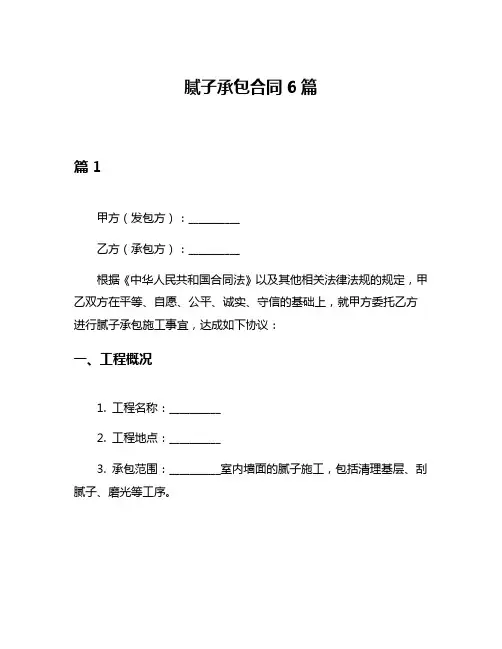 腻子承包合同 6 篇

篇 1

甲方（发包方）：__________

乙方（承包方）：__________

根据《中华人民共和国合同法》以及其他相关法律法规的规定，甲乙双方在平等、自愿、公平、诚实、守信的基础上，就甲方委托乙方进行腻子承包施工事宜，达成如下协议：

一、工程概况

1. 工程名称：__________

2. 工程地点：__________

3. 承包范围：__________室内墙面的腻子施工，包括清理基层、刮腻子、磨光等工序。